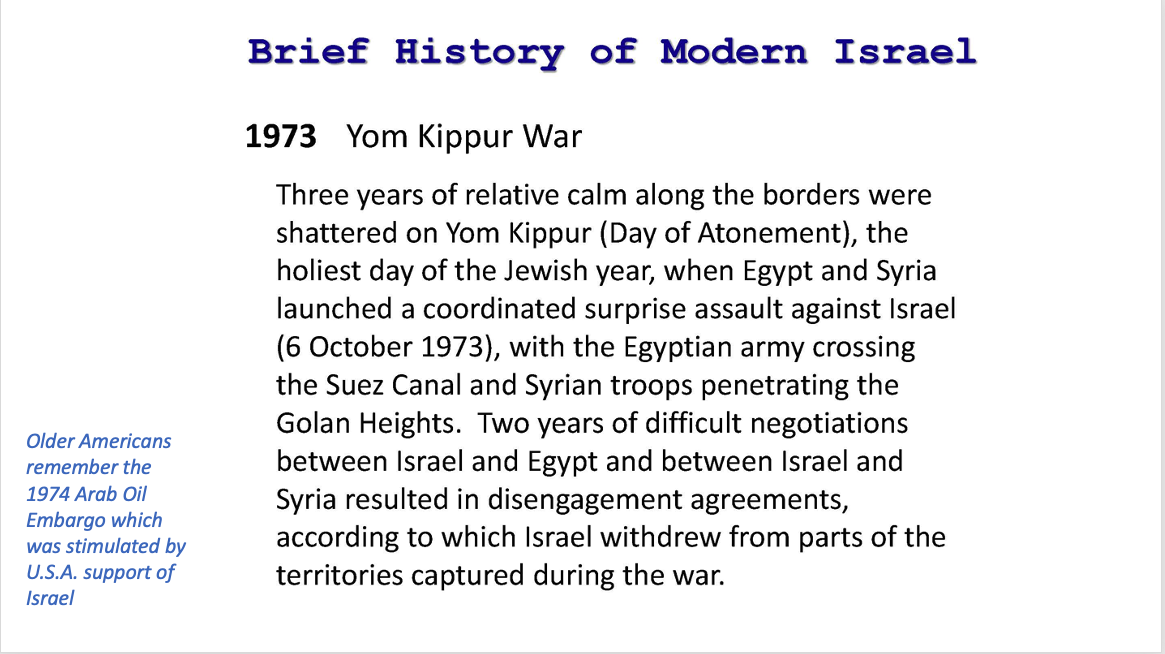 Brief History of Modern Israel

1973 Yom Kippur War

Three years of relative calm along the borders were shattered on Yom Kippur (Day of Atonement), the holiest day of the Jewish year, when Egypt and Syria launched a coordinated surprise assault against Israel (6 October 1973), with the Egyptian army crossing the Suez Canal and Syrian troops penetrating the Golan Heights. Two years of difficult negotiations between Israel and Egypt and between Israel and Syria resulted in disengagement agreements, according to which Israel withdrew from parts of the territories captured during the war.

Older Americans remember the 1974 Arab Oil Embargo which was stimulated by U.S.A. support of Israel